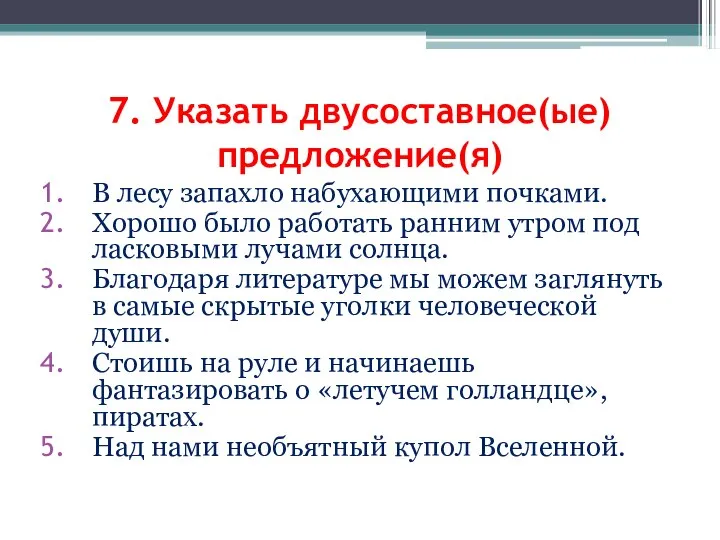 7. Указать двусоставное(ые) предложение(я)

1. В лесу запахло набухающими почками.
2. Хорошо было работать ранним утром под ласковыми лучами солнца.
3. Благодаря литературе мы можем заглянуть в самые скрытые уголки человеческой души.
4. Стоишь на руле и начинаешь фантазировать о «летучем голландце», пиратах.
5. Над нами необъятный купол Вселенной.